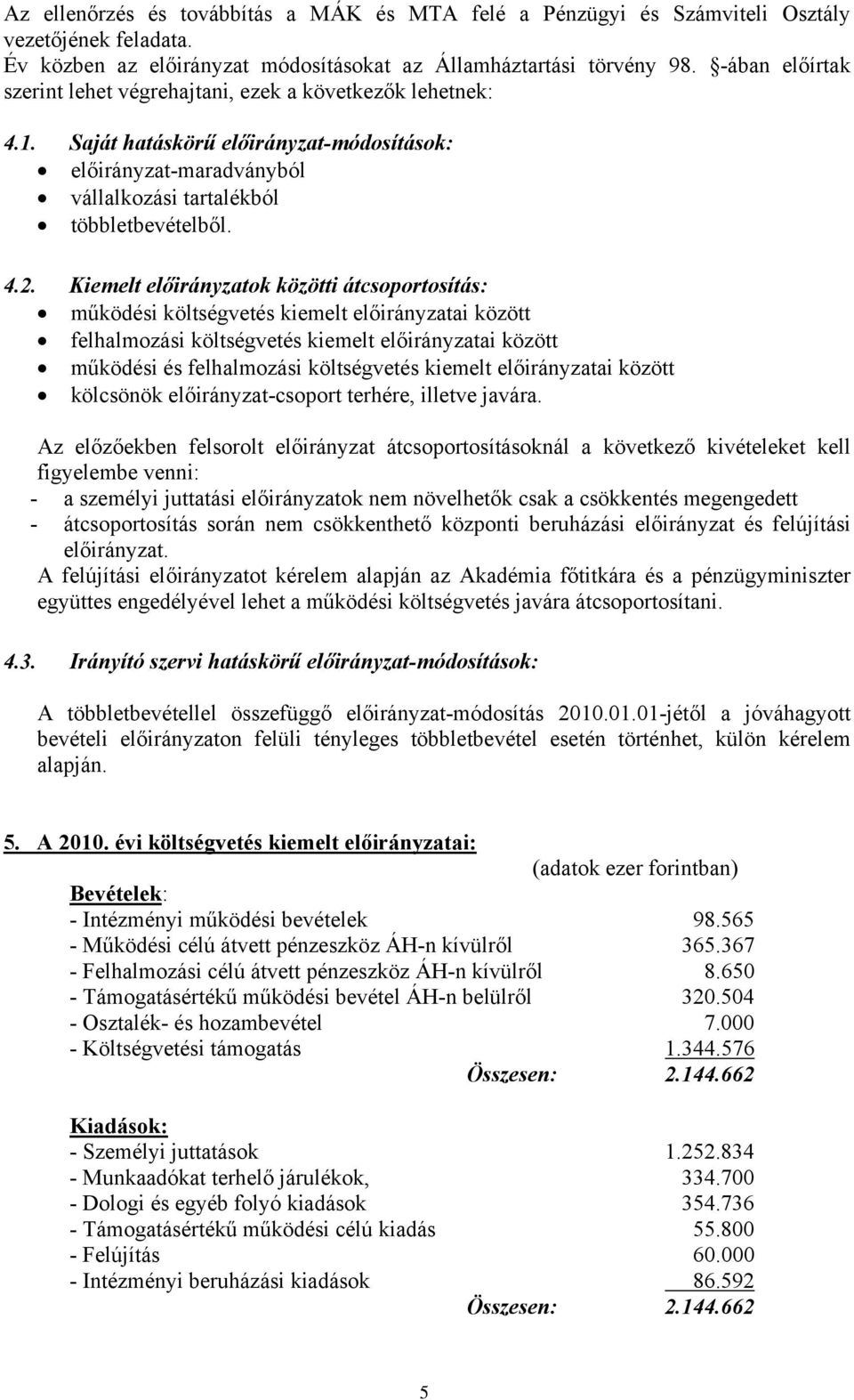 Az ellenőrzés és továbbítás a MÁK és MTA felé a Pénzügyi és Számviteli Osztály vezetőjének feladata.
Év közben az előirányzat módosításokat az Államháztartási törvény 98. §-ában előírtak szerint lehet végrehajtani, ezek a következők lehetnek:

4.1. Saját hatáskörű előirányzat-módosítások:
• előirányzat-maradványból
• vállalkozási tartalékból
• többletbevételből.

4.2. Kiemelt előirányzatok közötti átcsoportosítás:
• működési költségvetés kiemelt előirányzatai között
• felhalmozási költségvetés kiemelt előirányzatai között
• működési és felhalmozási költségvetés kiemelt előirányzatai között
• kölcsönök előirányzat-csoport terhére, illetve javára.

Az előzőekben felsorolt előirányzat átcsoportosításoknál a következő kivételeket kell figyelembe venni:
- a személyi juttatási előirányzatok nem növelhetők csak a csökkentés megengedett
- átcsoportosítás során nem csökkenthető központi beruházási előirányzat és felújítási előirányzat.
A felújítási előirányzatot kérelem alapján az Akadémia főtitkára és a pénzügyminiszter együttes engedélyével lehet a működési költségvetés javára átcsoportosítani.

4.3. Irányító szervi hatáskörű előirányzat-módosítások:

A többletbevétellel összefüggő előirányzat-módosítás 2010.01.01-jétől a jóváhagyott bevételi előirányzaton felüli tényleges többletbevétel esetén történhet, külön kérelem alapján.

5. A 2010. évi költségvetés kiemelt előirányzatai:
(adatok ezer forintban)
Bevételek:
- Intézményi működési bevételek 98.565
- Működési célú átvett pénzeszköz ÁH-n kívülről 365.367
- Felhalmozási célú átvett pénzeszköz ÁH-n kívülről 8.650
- Támogatásértékű működési bevétel ÁH-n belülről 320.504
- Osztalék- és hozambevétel 7.000
- Költségvetési támogatás 1.344.576
Összesen: 2.144.662

Kiadások:
- Személyi juttatások 1.252.834
- Munkaadókat terhelő járulékok, 334.700
- Dologi és egyéb folyó kiadások 354.736
- Támogatásértékű működési célú kiadás 55.800
- Felújítás 60.000
- Intézményi beruházási kiadások 86.592
Összesen: 2.144.662

5